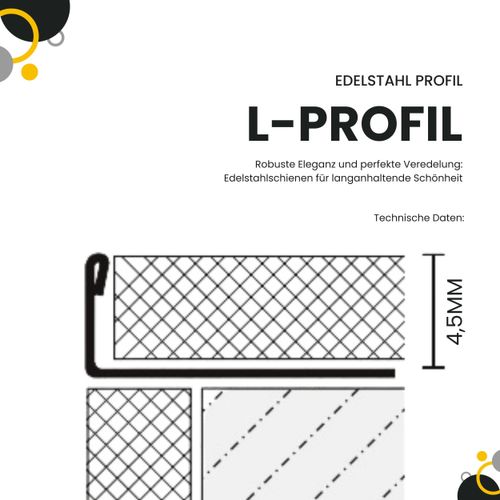 EDELSTAHL PROFIL

L-PROFIL

Robuste Eleganz und perfekte Veredelung: Edelstahlschienen für langanhaltende Schönheit

Technische Daten:

4,5MM